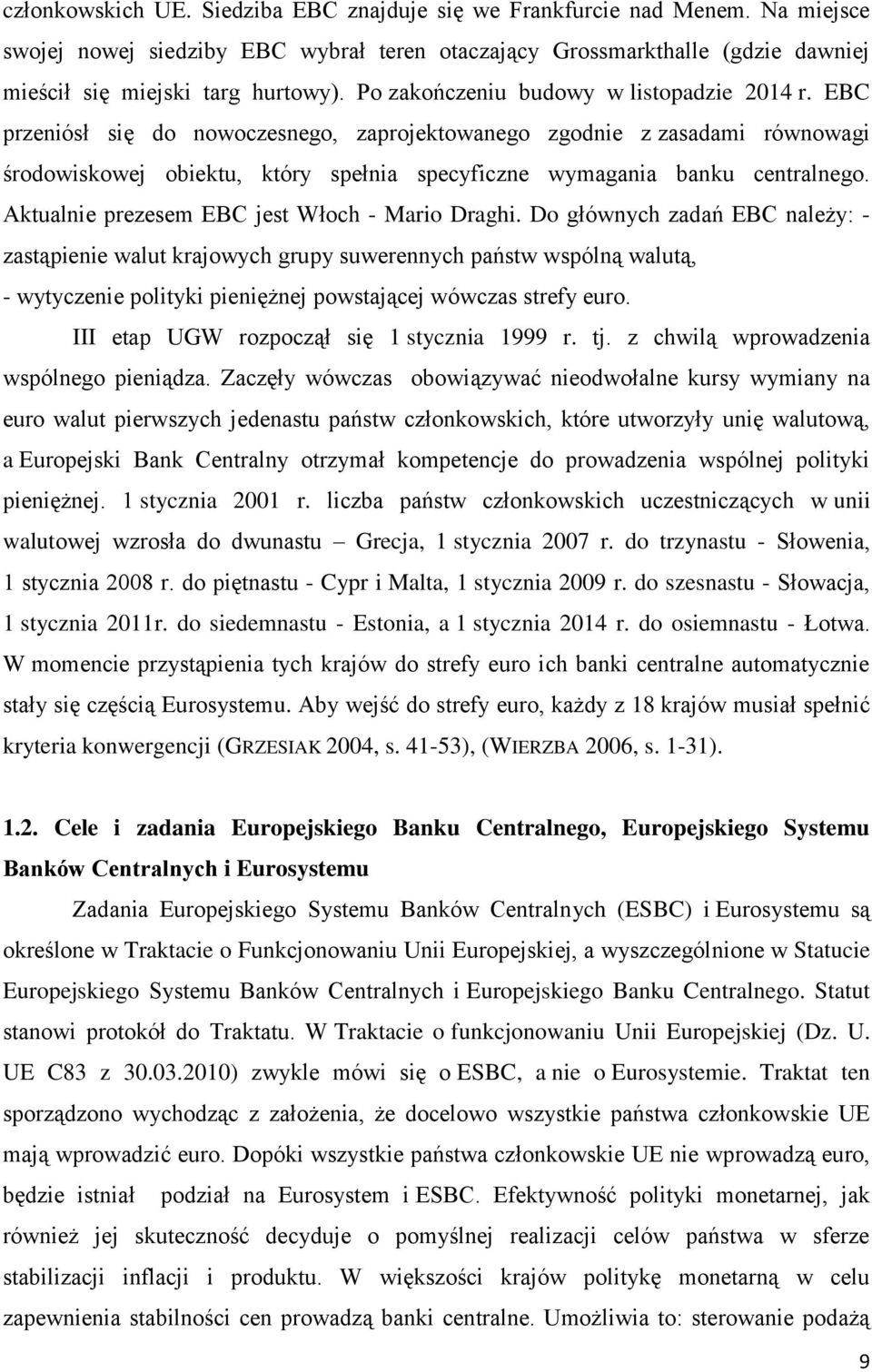 członkowskich UE. Siedziba EBC znajduje się we Frankfurcie nad Menem. Na miejsce swojej nowej siedziby EBC wybrał teren otaczający Grossmarkthalle (gdzie dawniej mieścił się miejski targ hurtowy). Po zakończeniu budowy w listopadzie 2014 r. EBC przeniósł się do nowoczesnego, zaprojektowanego zgodnie z zasadami równowagi środowiskowej obiektu, który spełnia specyficzne wymagania banku centralnego. Aktualnie prezesem EBC jest Włoch - Mario Draghi. Do głównych zadań EBC należy: - zastąpienie walut krajowych grupy suwerennych państw wspólną walutą, - wytyczenie polityki pieniężnej powstającej wówczas strefy euro.

III etap UGW rozpoczął się 1 stycznia 1999 r. tj. z chwilą wprowadzenia wspólnego pieniądza. Zaczęły wówczas obowiązywać nieodwołalne kursy wymiany na euro walut pierwszych jedenastu państw członkowskich, które utworzyły unię walutową, a Europejski Bank Centralny otrzymał kompetencje do prowadzenia wspólnej polityki pieniężnej. 1 stycznia 2001 r. liczba państw członkowskich uczestniczących w unii walutowej wzrosła do dwunastu – Grecja, 1 stycznia 2007 r. do trzynastu - Słowenia, 1 stycznia 2008 r. do piętnastu - Cypr i Malta, 1 stycznia 2009 r. do szesnastu - Słowacja, 1 stycznia 2011r. do siedemnastu - Estonia, a 1 stycznia 2014 r. do osiemnastu - Łotwa. W momencie przystąpienia tych krajów do strefy euro ich banki centralne automatycznie stały się częścią Eurosystemu. Aby wejść do strefy euro, każdy z 18 krajów musiał spełnić kryteria konwergencji (GRZESIAK 2004, s. 41-53), (WIERZBA 2006, s. 1-31).

1.2. Cele i zadania Europejskiego Banku Centralnego, Europejskiego Systemu Banków Centralnych i Eurosystemu

Zadania Europejskiego Systemu Banków Centralnych (ESBC) i Eurosystemu są określone w Traktacie o Funkcjonowaniu Unii Europejskiej, a wyszczególnione w Statucie Europejskiego Systemu Banków Centralnych i Europejskiego Banku Centralnego. Statut stanowi protokół do Traktatu. W Traktacie o funkcjonowaniu Unii Europejskiej (Dz. U. UE C83 z 30.03.2010) zwykle mówi się o ESBC, a nie o Eurosystemie. Traktat ten sporządzono wychodząc z założenia, że docelowo wszystkie państwa członkowskie UE mają wprowadzić euro. Dopóki wszystkie państwa członkowskie UE nie wprowadzą euro, będzie istniał podział na Eurosystem i ESBC. Efektywność polityki monetarnej, jak również jej skuteczność decyduje o pomyślnej realizacji celów państwa w sferze stabilizacji inflacji i produktu. W większości krajów politykę monetarną w celu zapewnienia stabilności cen prowadzą banki centralne. Umożliwia to: sterowanie podażą

9